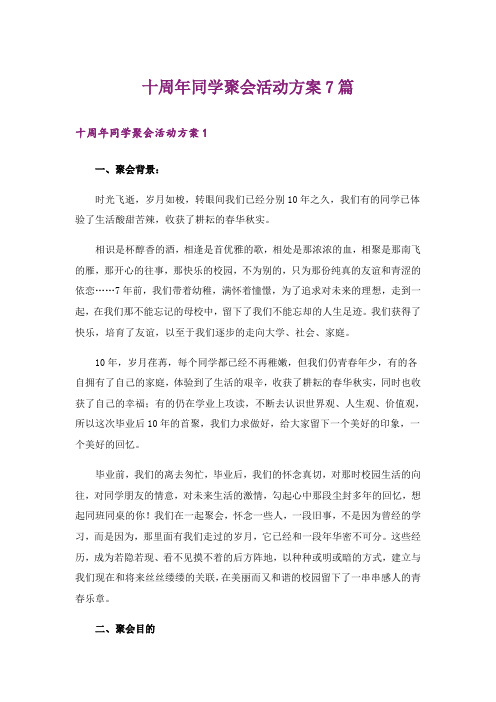 十周年同学聚会活动方案7篇

十周年同学聚会活动方案1

一、聚会背景：

时光飞逝，岁月如梭，转眼间我们已经分别10年之久，我们有的同学已体验了生活酸甜苦辣，收获了耕耘的春华秋实。

相识是杯醇香的酒，相逢是首优雅的歌，相处是那浓浓的血，相聚是那南飞的雁，那开心的往事，那快乐的校园，不为别的，只为那份纯真的友谊和青涩的依恋……7年前，我们带着幼稚，满怀着憧憬，为了追求对未来的理想，走到一起，在我们那不能忘记的母校中，留下了我们不能忘却的人生足迹。我们获得了快乐，培育了友谊，以至于我们逐步的走向大学、社会、家庭。

10年，岁月荏苒，每个同学都已经不再稚嫩，但我们仍青春年少，有的各自拥有了自己的家庭，体验到了生活的艰辛，收获了耕耘的春华秋实，同时也收获了自己的幸福；有的仍在学业上攻读，不断去认识世界观、人生观、价值观，所以这次毕业后10年的首聚，我们力求做好，给大家留下一个美好的印象，一个美好的回忆。

毕业前，我们的离去匆忙，毕业后，我们的怀念真切，对那时校园生活的向往，对同学朋友的情意，对未来生活的激情，勾起心中那段尘封多年的回忆，想起同班同桌的你！我们在一起聚会，怀念一些人，一段旧事，不是因为曾经的学习，而是因为，那里面有我们走过的岁月，它已经和一段年华密不可分。这些经历，成为若隐若现、看不见摸不着的后方阵地，以种种或明或暗的方式，建立与我们现在和将来丝丝缕缕的关联，在美丽而又和谐的校园留下了一串串感人的青春乐章。

二、聚会目的